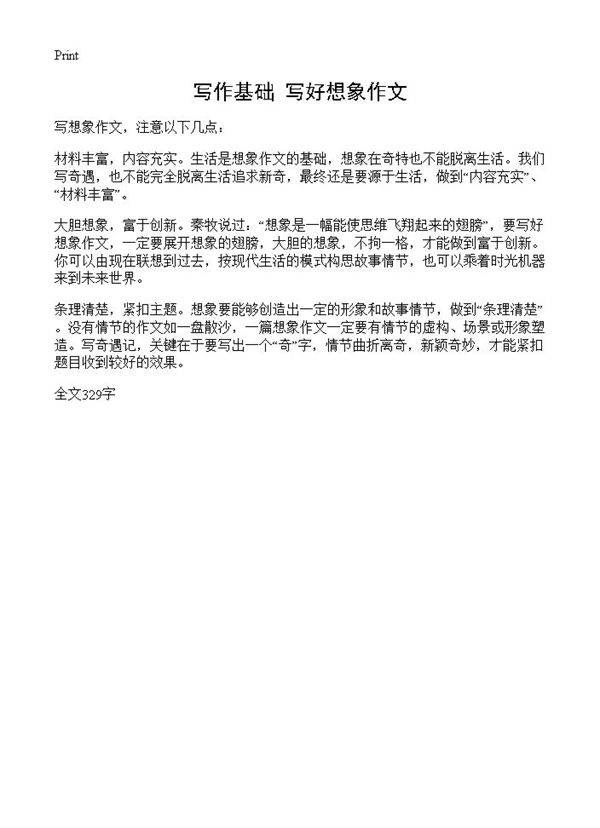 Print

写作基础 写好想象作文

写想象作文，注意以下几点：

材料丰富，内容充实。生活是想象作文的基础，想象在奇特也不能脱离生活。我们写奇遇，也不能完全脱离生活追求新奇，最终还是要源于生活，做到“内容充实”、“材料丰富”。

大胆想象，富于创新。秦牧说过：“想象是一幅能使思维飞翔起来的翅膀”，要写好想象作文，一定要展开想象的翅膀，大胆的想象，不拘一格，才能做到富于创新。你可以由现在联想到过去，按现代生活的模式构思故事情节，也可以乘着时光机器来到未来世界。

条理清楚，紧扣主题。想象要能够创造出一定的形象和故事情节，做到“条理清楚”。没有情节的作文如一盘散沙，一篇想象作文一定要有情节的虚构、场景或形象塑造。写奇遇记，关键在于要写出一个“奇”字，情节曲折离奇，新颖奇妙，才能紧扣题目收到较好的效果。

全文329字